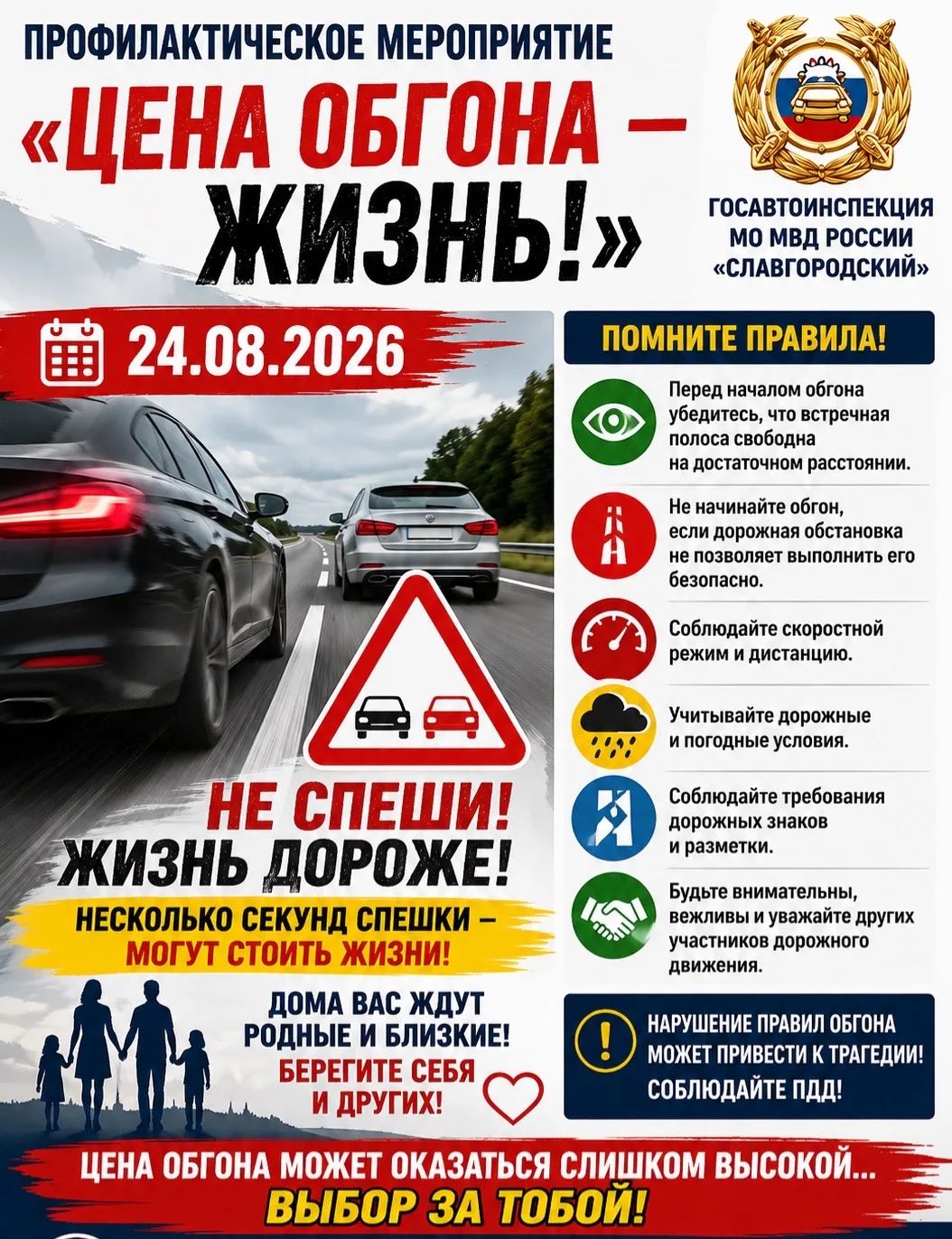 ПРОФИЛАКТИЧЕСКОЕ МЕРОПРИЯТИЕ

«ЦЕНА ОБГОНА – ЖИЗНЬ!»

ГОСАВТОИНСПЕКЦИЯ
МО МВД РОССИИ
«СЛАВГОРОДСКИЙ»

24.08.2026

НЕ СПЕШИ!
ЖИЗНЬ ДОРОЖЕ!

НЕСКОЛЬКО СЕКУНД СПЕШКИ –
МОГУТ СТОИТЬ ЖИЗНИ!

ДОМА ВАС ЖДУТ
РОДНЫЕ И БЛИЗКИЕ!
БЕРЕГИТЕ СЕБЯ
И ДРУГИХ!

ПОМНИТЕ ПРАВИЛА!

Перед началом обгона убедитесь, что встречная полоса свободна на достаточном расстоянии.

Не начинайте обгон, если дорожная обстановка не позволяет выполнить его безопасно.

Соблюдайте скоростной режим и дистанцию.

Учитывайте дорожные и погодные условия.

Соблюдайте требования дорожных знаков и разметки.

Будьте внимательны, вежливы и уважайте других участников дорожного движения.

НАРУШЕНИЕ ПРАВИЛ ОБГОНА
МОЖЕТ ПРИВЕСТИ К ТРАГЕДИИ!
СОБЛЮДАЙТЕ ПДД!

ЦЕНА ОБГОНА МОЖЕТ ОКАЗАТЬСЯ СЛИШКОМ ВЫСОКОЙ...
ВЫБОР ЗА ТОБОЙ!